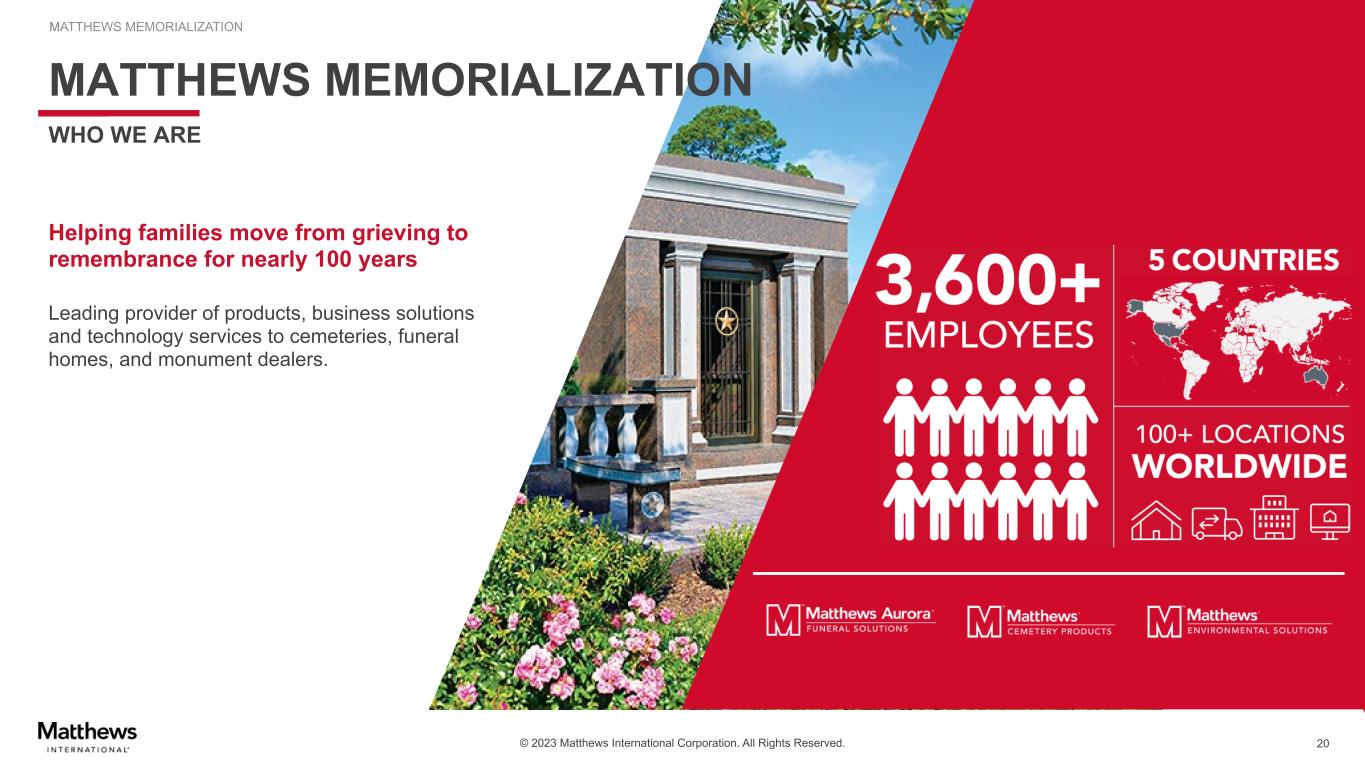 MATTHEWS MEMORIALIZATION

MATTHEWS MEMORIALIZATION

WHO WE ARE

Helping families move from grieving to remembrance for nearly 100 years

Leading provider of products, business solutions and technology services to cemeteries, funeral homes, and monument dealers.

3,600+ EMPLOYEES

5 COUNTRIES

100+ LOCATIONS WORLDWIDE

Matthews Aurora FUNERAL SOLUTIONS

Matthews CEMETERY PRODUCTS

Matthews ENVIRONMENTAL SOLUTIONS

Matthews INTERNATIONAL

© 2023 Matthews International Corporation. All Rights Reserved.

20